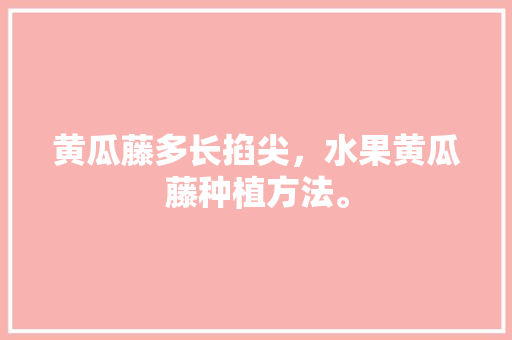 黄瓜藤多长掐尖，水果黄瓜藤种植方法。